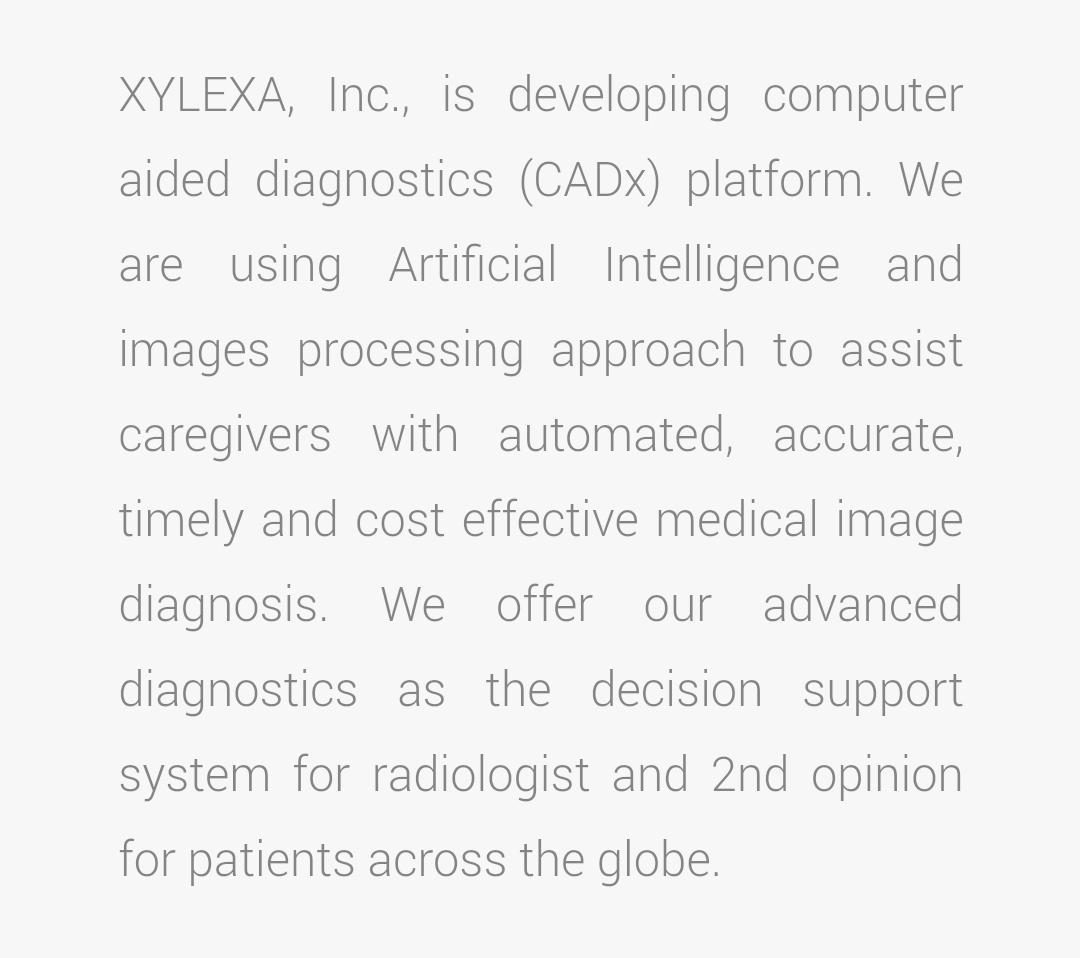 XYLEXA, Inc., is developing computer aided diagnostics (CADx) platform. We are using Artificial Intelligence and images processing approach to assist caregivers with automated, accurate, timely and cost effective medical image diagnosis. We offer our advanced diagnostics as the decision support system for radiologist and 2nd opinion for patients across the globe.